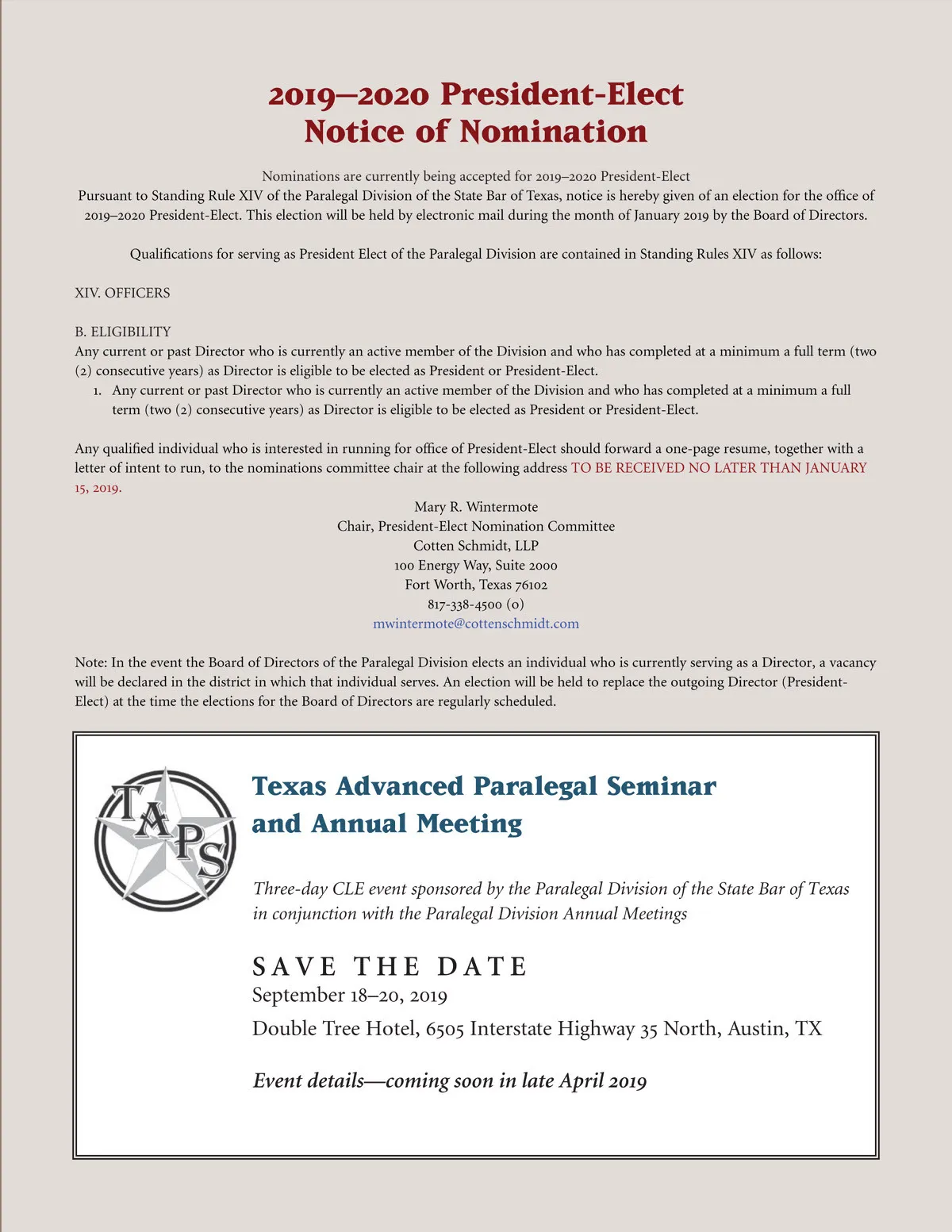 2019–2020 President-Elect
Notice of Nomination

Nominations are currently being accepted for 2019–2020 President-Elect
Pursuant to Standing Rule XIV of the Paralegal Division of the State Bar of Texas, notice is hereby given of an election for the office of 2019–2020 President-Elect. This election will be held by electronic mail during the month of January 2019 by the Board of Directors.

Qualifications for serving as President Elect of the Paralegal Division are contained in Standing Rules XIV as follows:

XIV. OFFICERS

B. ELIGIBILITY
Any current or past Director who is currently an active member of the Division and who has completed at a minimum a full term (two (2) consecutive years) as Director is eligible to be elected as President or President-Elect.
1. Any current or past Director who is currently an active member of the Division and who has completed at a minimum a full term (two (2) consecutive years) as Director is eligible to be elected as President or President-Elect.

Any qualified individual who is interested in running for office of President-Elect should forward a one-page resume, together with a letter of intent to run, to the nominations committee chair at the following address TO BE RECEIVED NO LATER THAN JANUARY 15, 2019.

Mary R. Wintermote
Chair, President-Elect Nomination Committee
Cotten Schmidt, LLP
100 Energy Way, Suite 2000
Fort Worth, Texas 76102
817-338-4500 (o)
mwintermote@cottenschmidt.com

Note: In the event the Board of Directors of the Paralegal Division elects an individual who is currently serving as a Director, a vacancy will be declared in the district in which that individual serves. An election will be held to replace the outgoing Director (President-Elect) at the time the elections for the Board of Directors are regularly scheduled.

TAPS

Texas Advanced Paralegal Seminar and Annual Meeting

Three-day CLE event sponsored by the Paralegal Division of the State Bar of Texas in conjunction with the Paralegal Division Annual Meetings

SAVE THE DATE
September 18–20, 2019
Double Tree Hotel, 6505 Interstate Highway 35 North, Austin, TX

Event details—coming soon in late April 2019